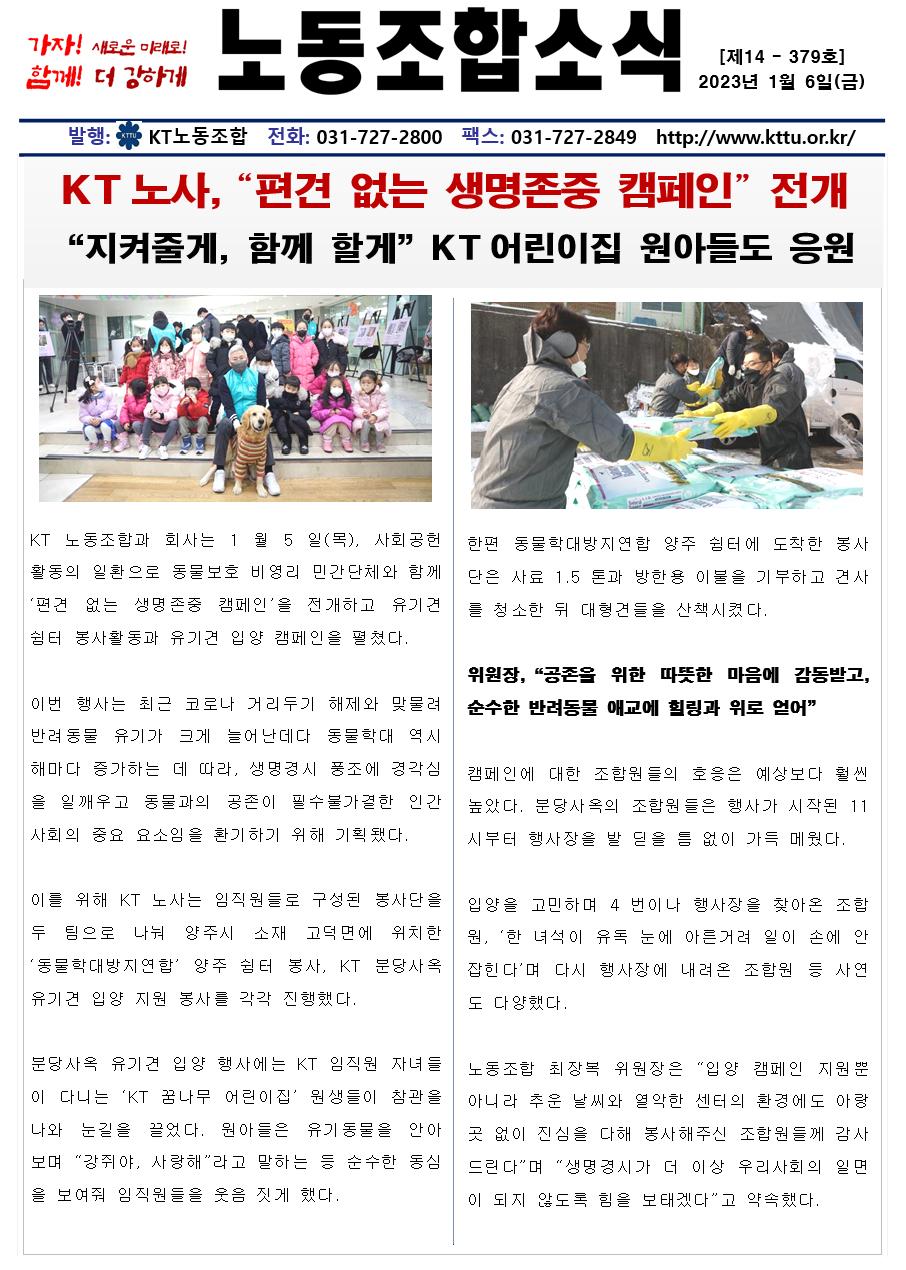 가자! 새로운 미래로!
함께! 더 강하게

노동조합소식

[제14 - 379호]
2023년 1월 6일(금)

발행: KTTU KT노동조합 전화: 031-727-2800 팩스: 031-727-2849 http://www.kttu.or.kr/

KT 노사, “편견 없는 생명존중 캠페인” 전개

“지켜줄게, 함께 할게” KT 어린이집 원아들도 응원

KT 노동조합과 회사는 1 월 5 일(목), 사회공헌 활동의 일환으로 동물보호 비영리 민간단체와 함께 ‘편견 없는 생명존중 캠페인’을 전개하고 유기견 쉼터 봉사활동과 유기견 입양 캠페인을 펼쳤다.

이번 행사는 최근 코로나 거리두기 해제와 맞물려 반려동물 유기가 크게 늘어난데다 동물학대 역시 해마다 증가하는 데 따라, 생명경시 풍조에 경각심을 일깨우고 동물과의 공존이 필수불가결한 인간 사회의 중요 요소임을 환기하기 위해 기획됐다.

이를 위해 KT 노사는 임직원들로 구성된 봉사단을 두 팀으로 나눠 양주시 소재 고덕면에 위치한 ‘동물학대방지연합’ 양주 쉼터 봉사, KT 분당사옥 유기견 입양 지원 봉사를 각각 진행했다.

분당사옥 유기견 입양 행사에는 KT 임직원 자녀들이 다니는 ‘KT 꿈나무 어린이집’ 원생들이 참관을 나와 눈길을 끌었다. 원아들은 유기동물을 안아보며 “강쥐야, 사랑해”라고 말하는 등 순수한 동심을 보여줘 임직원들을 웃음 짓게 했다.

한편 동물학대방지연합 양주 쉼터에 도착한 봉사단은 사료 1.5 톤과 방한용 이불을 기부하고 견사를 청소한 뒤 대형견들을 산책시켰다.

위원장, “공존을 위한 따뜻한 마음에 감동받고, 순수한 반려동물 애교에 힐링과 위로 얻어”

캠페인에 대한 조합원들의 호응은 예상보다 훨씬 높았다. 분당사옥의 조합원들은 행사가 시작된 11 시부터 행사장을 발 딛을 틈 없이 가득 메웠다.

입양을 고민하며 4 번이나 행사장을 찾아온 조합원, ‘한 녀석이 유독 눈에 아른거려 일이 손에 안 잡힌다’며 다시 행사장에 내려온 조합원 등 사연도 다양했다.

노동조합 최장복 위원장은 “입양 캠페인 지원뿐 아니라 추운 날씨와 열악한 센터의 환경에도 아랑곳 없이 진심을 다해 봉사해주신 조합원들께 감사드린다”며 “생명경시가 더 이상 우리사회의 일면이 되지 않도록 힘을 보태겠다”고 약속했다.